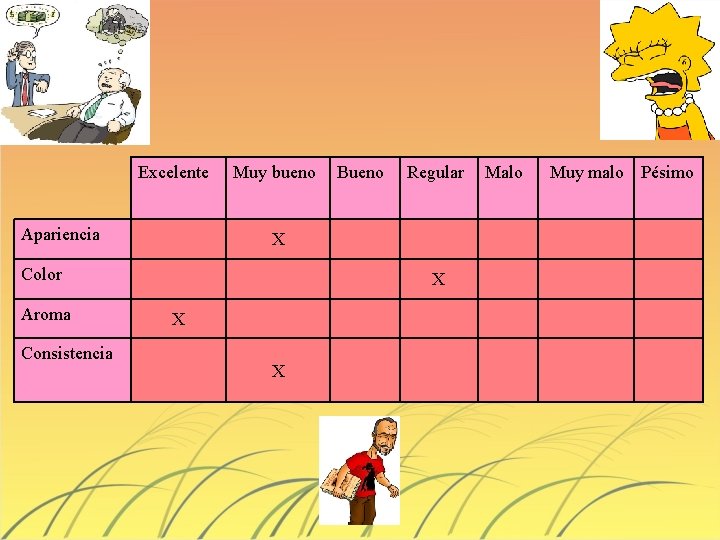 |  | Excelente | Muy bueno | Bueno | Regular | Malo | Muy malo | Pésimo |
|---|---|---|---|---|---|---|---|
| Apariencia |  | X |  |  |  |  |  |
| Color |  |  |  | X |  |  |  |
| Aroma | X |  |  |  |  |  |  |
| Consistencia |  | X |  |  |  |  |  |